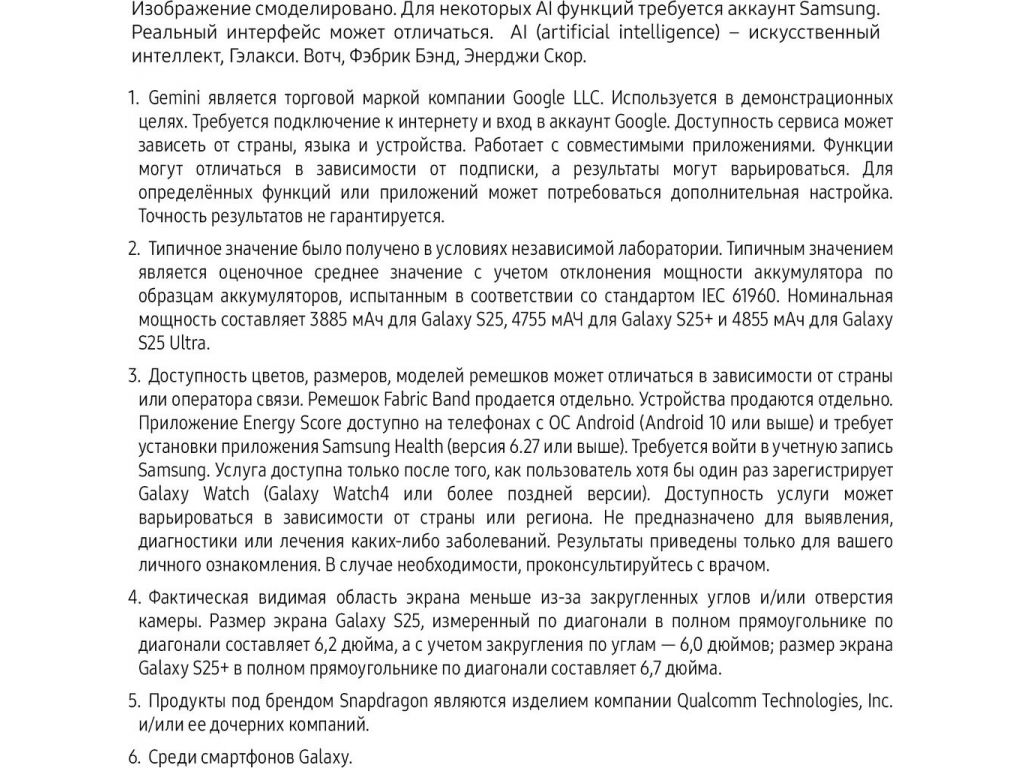 Изображение смоделировано. Для некоторых AI функций требуется аккаунт Samsung. Реальный интерфейс может отличаться. AI (artificial intelligence) – искусственный интеллект, Гэлакси. Вотч, Фэбрик Бэнд, Энерджи Скор.

1. Gemini является торговой маркой компании Google LLC. Используется в демонстрационных целях. Требуется подключение к интернету и вход в аккаунт Google. Доступность сервиса может зависеть от страны, языка и устройства. Работает с совместимыми приложениями. Функции могут отличаться в зависимости от подписки, а результаты могут варьироваться. Для определённых функций или приложений может потребоваться дополнительная настройка. Точность результатов не гарантируется.

2. Типичное значение было получено в условиях независимой лаборатории. Типичным значением является оценочное среднее значение с учетом отклонения мощности аккумулятора по образцам аккумуляторов, испытанным в соответствии со стандартом IEC 61960. Номинальная мощность составляет 3885 мАч для Galaxy S25, 4755 мАЧ для Galaxy S25+ и 4855 мАч для Galaxy S25 Ultra.

3. Доступность цветов, размеров, моделей ремешков может отличаться в зависимости от страны или оператора связи. Ремешок Fabric Band продается отдельно. Устройства продаются отдельно. Приложение Energy Score доступно на телефонах с ОС Android (Android 10 или выше) и требует установки приложения Samsung Health (версия 6.27 или выше). Требуется войти в учетную запись Samsung. Услуга доступна только после того, как пользователь хотя бы один раз зарегистрирует Galaxy Watch (Galaxy Watch4 или более поздней версии). Доступность услуги может варьироваться в зависимости от страны или региона. Не предназначено для выявления, диагностики или лечения каких-либо заболеваний. Результаты приведены только для вашего личного ознакомления. В случае необходимости, проконсультируйтесь с врачом.

4. Фактическая видимая область экрана меньше из-за закругленных углов и/или отверстия камеры. Размер экрана Galaxy S25, измеренный по диагонали в полном прямоугольнике по диагонали составляет 6,2 дюйма, а с учетом закругления по углам — 6,0 дюймов; размер экрана Galaxy S25+ в полном прямоугольнике по диагонали составляет 6,7 дюйма.

5. Продукты под брендом Snapdragon являются изделием компании Qualcomm Technologies, Inc. и/или ее дочерних компаний.

6. Среди смартфонов Galaxy.